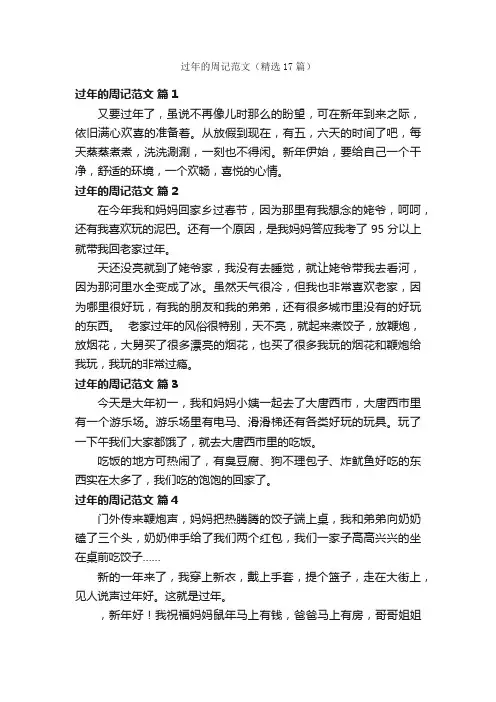 过年的周记范文（精选17篇）

过年的周记范文 篇1

又要过年了，虽说不再像儿时那么的盼望，可在新年到来之际，依旧满心欢喜的准备着。从放假到现在，有五，六天的时间了吧，每天蒸蒸煮煮，洗洗涮涮，一刻也不得闲。新年伊始，要给自己一个干净，舒适的环境，一个欢畅，喜悦的心情。

过年的周记范文 篇2

在今年我和妈妈回家乡过春节，因为那里有我想念的姥爷，呵呵，还有我喜欢玩的泥巴。还有一个原因，是我妈妈答应我考了95分以上就带我回老家过年。

天还没亮就到了姥爷家，我没有去睡觉，就让姥爷带我去看河，因为那河里水全变成了冰。虽然天气很冷，但我也非常喜欢老家，因为哪里很好玩，有我的朋友和我的弟弟，还有很多城市里没有的好玩的东西。　老家过年的风俗很特别，天不亮，就起来煮饺子，放鞭炮，放烟花，大舅买了很多漂亮的烟花，也买了很多我玩的烟花和鞭炮给我玩，我玩的非常过瘾。

过年的周记范文 篇3

今天是大年初一，我和妈妈小姨一起去了大唐西市，大唐西市里有一个游乐场。游乐场里有电马、滑滑梯还有各类好玩的玩具。玩了一下午我们大家都饿了，就去大唐西市里的吃饭。

吃饭的地方可热闹了，有臭豆腐、狗不理包子、炸鱿鱼好吃的东西实在太多了，我们吃的饱饱的回家了。

过年的周记范文 篇4

门外传来鞭炮声，妈妈把热腾腾的饺子端上桌，我和弟弟向奶奶磕了三个头，奶奶伸手给了我们两个红包，我们一家子高高兴兴的坐在桌前吃饺子……

新的一年来了，我穿上新衣，戴上手套，提个篮子，走在大街上，见人说声过年好。这就是过年。

，新年好！我祝福妈妈鼠年马上有钱，爸爸马上有房，哥哥姐姐